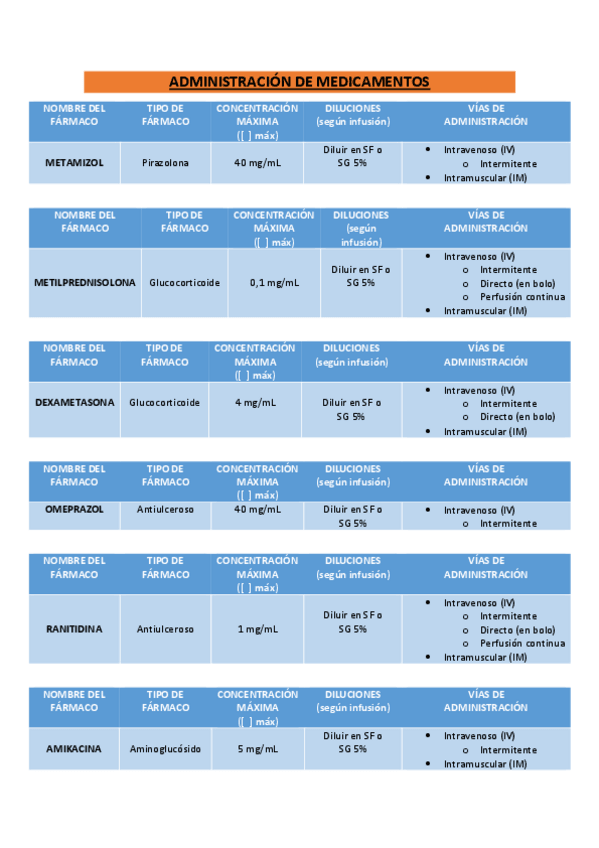 ADMINISTRACIÓN DE MEDICAMENTOS

| NOMBRE DEL FÁRMACO | TIPO DE FÁRMACO | CONCENTRACIÓN MÁXIMA ([ ] máx) | DILUCIONES (según infusión) | VÍAS DE ADMINISTRACIÓN |
|---|---|---|---|---|
| METAMIZOL | Pirazolona | 40 mg/mL | Diluir en SF o SG 5% | • Intravenoso (IV) o Intermitente • Intramuscular (IM) |

| NOMBRE DEL FÁRMACO | TIPO DE FÁRMACO | CONCENTRACIÓN MÁXIMA ([ ] máx) | DILUCIONES (según infusión) | VÍAS DE ADMINISTRACIÓN |
|---|---|---|---|---|
| METILPREDNISOLONA | Glucocorticoide | 0,1 mg/mL | Diluir en SF o SG 5% | • Intravenoso (IV) o Intermitente o Directo (en bolo) o Perfusión continua • Intramuscular (IM) |

| NOMBRE DEL FÁRMACO | TIPO DE FÁRMACO | CONCENTRACIÓN MÁXIMA ([ ] máx) | DILUCIONES (según infusión) | VÍAS DE ADMINISTRACIÓN |
|---|---|---|---|---|
| DEXAMETASONA | Glucocorticoide | 4 mg/mL | Diluir en SF o SG 5% | • Intravenoso (IV) o Intermitente o Directo (en bolo) • Intramuscular (IM) |

| NOMBRE DEL FÁRMACO | TIPO DE FÁRMACO | CONCENTRACIÓN MÁXIMA ([ ] máx) | DILUCIONES (según infusión) | VÍAS DE ADMINISTRACIÓN |
|---|---|---|---|---|
| OMEPRAZOL | Antiulceroso | 40 mg/mL | Diluir en SF o SG 5% | • Intravenoso (IV) o Intermitente |

| NOMBRE DEL FÁRMACO | TIPO DE FÁRMACO | CONCENTRACIÓN MÁXIMA ([ ] máx) | DILUCIONES (según infusión) | VÍAS DE ADMINISTRACIÓN |
|---|---|---|---|---|
| RANITIDINA | Antiulceroso | 1 mg/mL | Diluir en SF o SG 5% | • Intravenoso (IV) o Intermitente o Directo (en bolo) o Perfusión continua • Intramuscular (IM) |

| NOMBRE DEL FÁRMACO | TIPO DE FÁRMACO | CONCENTRACIÓN MÁXIMA ([ ] máx) | DILUCIONES (según infusión) | VÍAS DE ADMINISTRACIÓN |
|---|---|---|---|---|
| AMIKACINA | Aminoglucósido | 5 mg/mL | Diluir en SF o SG 5% | • Intravenoso (IV) o Intermitente • Intramuscular (IM) |